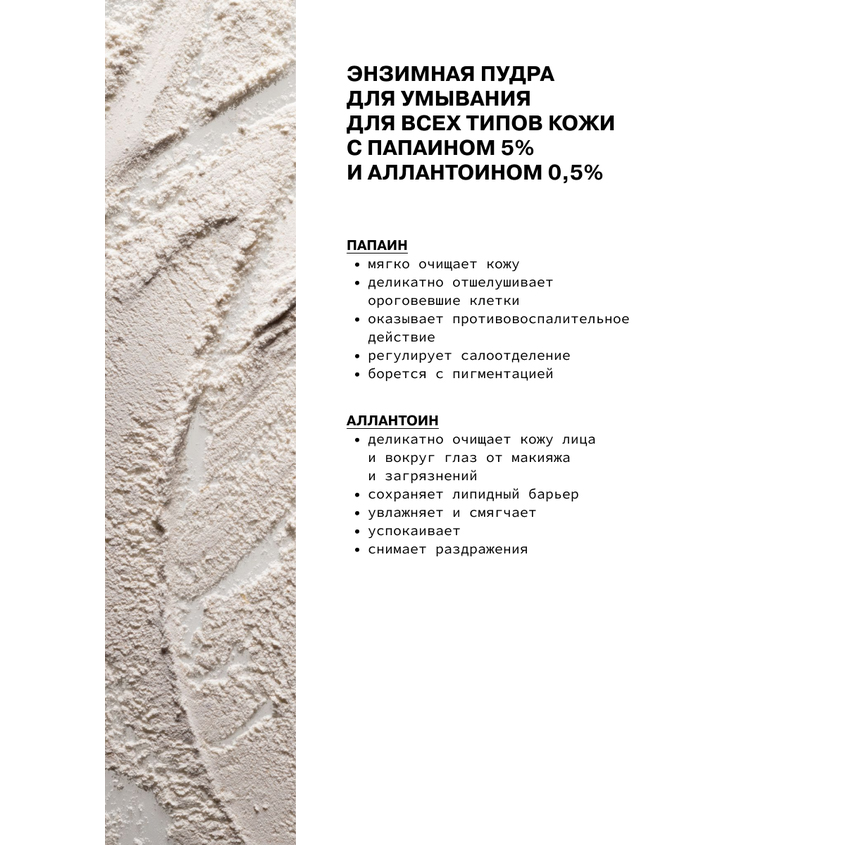 ЭНЗИМНАЯ ПУДРА ДЛЯ УМЫВАНИЯ ДЛЯ ВСЕХ ТИПОВ КОЖИ С ПАПАИНОМ 5% И АЛЛАНТОИНОМ 0,5%

ПАПАИН
• мягко очищает кожу
• деликатно отшелушивает ороговевшие клетки
• оказывает противовоспалительное действие
• регулирует салоотделение
• борется с пигментацией

АЛЛАНТОИН
• деликатно очищает кожу лица и вокруг глаз от макияжа и загрязнений
• сохраняет липидный барьер
• увлажняет и смягчает
• успокаивает
• снимает раздражения